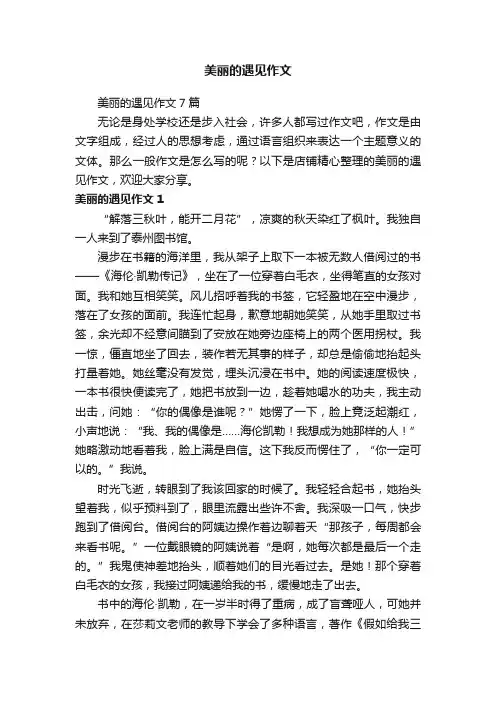 美丽的遇见作文

美丽的遇见作文 7 篇

无论是身处学校还是步入社会，许多人都写过作文吧，作文是由文字组成，经过人的思想考虑，通过语言组织来表达一个主题意义的文体。那么一般作文是怎么写的呢？以下是店铺精心整理的美丽的遇见作文，欢迎大家分享。

美丽的遇见作文 1

“解落三秋叶，能开二月花”，凉爽的秋天染红了枫叶。我独自一人来到了泰州图书馆。

漫步在书籍的海洋里，我从架子上取下一本被无数人借阅过的书——《海伦·凯勒传记》，坐在了一位穿着白毛衣，坐得笔直的女孩对面。我和她互相笑笑。风儿招呼着我的书签，它轻盈地在空中漫步，落在了女孩的面前。我连忙起身，歉意地朝她笑笑，从她手里取过书签，余光却不经意间瞄到了安放在她旁边座椅上的两个医用拐杖。我一惊，僵直地坐了回去，装作若无其事的样子，却总是偷偷地抬起头打量着她。她丝毫没有发觉，埋头沉浸在书中。她的阅读速度极快，一本书很快便读完了，她把书放到一边，趁着她喝水的功夫，我主动出击，问她：“你的偶像是谁呢？”她愣了一下，脸上竟泛起潮红，小声地说：“我、我的偶像是……海伦凯勒！我想成为她那样的人！”她略激动地看着我，脸上满是自信。这下我反而愣住了，“你一定可以的。”我说。

时光飞逝，转眼到了我该回家的时候了。我轻轻合起书，她抬头望着我，似乎预料到了，眼里流露出些许不舍。我深吸一口气，快步跑到了借阅台。借阅台的阿姨边操作着边聊着天“那孩子，每周都会来看书呢。”一位戴眼镜的阿姨说着“是啊，她每次都是最后一个走的。”我鬼使神差地抬头，顺着她们的目光看过去。是她！那个穿着白毛衣的女孩，我接过阿姨递给我的书，缓慢地走了出去。

书中的海伦·凯勒，在一岁半时得了重病，成了盲聋哑人，可她并未放弃，在莎莉文老师的教导下学会了多种语言，著作《假如给我三